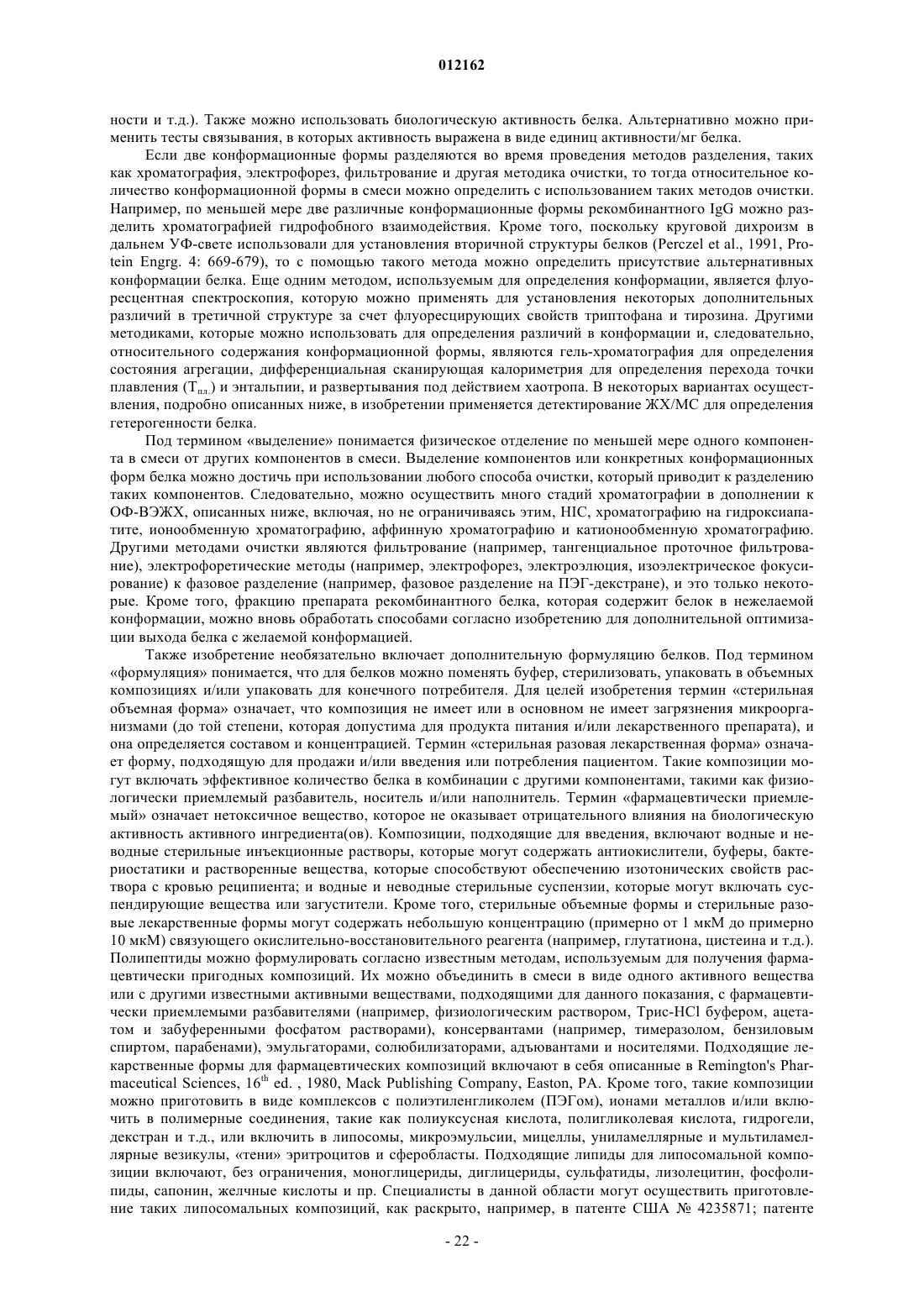 012162

ности и т.д.). Также можно использовать биологическую активность белка. Альтернативно можно применить тесты связывания, в которых активность выражена в виде единиц активности/мг белка.

Если две конформационные формы разделяются во время проведения методов разделения, таких как хроматография, электрофорез, фильтрование и другая методика очистки, то тогда относительное количество конформационной формы в смеси можно определить с использованием таких методов очистки. Например, по меньшей мере две различные конформационные формы рекомбинантного IgG можно разделить хроматографией гидрофобного взаимодействия. Кроме того, поскольку круговой дихроизм в дальнем УФ-свете использовали для установления вторичной структуры белков (Perczel et al., 1991, Protein Engrg. 4: 669-679), то с помощью такого метода можно определить присутствие альтернативных конформации белка. Еще одним методом, используемым для определения конформации, является флуоресцентная спектроскопия, которую можно применять для установления некоторых дополнительных различий в третичной структуре за счет флуоресцирующих свойств триптофана и тирозина. Другими методиками, которые можно использовать для определения различий в конформации и, следовательно, относительного содержания конформационной формы, являются гель-хроматография для определения состояния агрегации, дифференциальная сканирующая калориметрия для определения перехода точки плавления ($T_{пл.}$) и энтальпии, и развертывания под действием хаотропа. В некоторых вариантах осуществления, подробно описанных ниже, в изобретении применяется детектирование ЖХ/МС для определения гетерогенности белка.

Под термином «выделение» понимается физическое отделение по меньшей мере одного компонента в смеси от других компонентов в смеси. Выделение компонентов или конкретных конформационных форм белка можно достичь при использовании любого способа очистки, который приводит к разделению таких компонентов. Следовательно, можно осуществить много стадий хроматографии в дополнении к ОФ-ВЭЖХ, описанных ниже, включая, но не ограничиваясь этим, HIC, хроматографию на гидроксиапатите, ионообменную хроматографию, аффинную хроматографию и катионообменную хроматографию. Другими методами очистки являются фильтрование (например, тангенциальное проточное фильтрование), электрофоретические методы (например, электрофорез, электроэлюция, изоэлектрическое фокусирование) к фазовое разделение (например, фазовое разделение на ПЭГ-декстране), и это только некоторые. Кроме того, фракцию препарата рекомбинантного белка, которая содержит белок в нежелаемой конформации, можно вновь обработать способами согласно изобретению для дополнительной оптимизации выхода белка с желаемой конформацией.

Также изобретение необязательно включает дополнительную формуляцию белков. Под термином «формуляция» понимается, что для белков можно поменять буфер, стерилизовать, упаковать в объемных композициях и/или упаковать для конечного потребителя. Для целей изобретения термин «стерильная объемная форма» означает, что композиция не имеет или в основном не имеет загрязнения микроорганизмами (до той степени, которая допустима для продукта питания и/или лекарственного препарата), и она определяется составом и концентрацией. Термин «стерильная разовая лекарственная форма» означает форму, подходящую для продажи и/или введения или потребления пациентом. Такие композиции могут включать эффективное количество белка в комбинации с другими компонентами, такими как физиологически приемлемый разбавитель, носитель и/или наполнитель. Термин «фармацевтически приемлемый» означает нетоксичное вещество, которое не оказывает отрицательного влияния на биологическую активность активного ингредиента(ов). Композиции, подходящие для введения, включают водные и неводные стерильные инъекционные растворы, которые могут содержать антиокислители, буферы, бактериостатики и растворенные вещества, которые способствуют обеспечению изотонических свойств раствора с кровью реципиента; и водные и неводные стерильные суспензии, которые могут включать суспендирующие вещества или загустители. Кроме того, стерильные объемные формы и стерильные разовые лекарственные формы могут содержать небольшую концентрацию (примерно от 1 мкМ до примерно 10 мкМ) связующего окислительно-восстановительного реагента (например, глутатиона, цистеина и т.д.). Полипептиды можно формулировать согласно известным методам, используемым для получения фармацевтически пригодных композиций. Их можно объединить в смеси в виде одного активного вещества или с другими известными активными веществами, подходящими для данного показания, с фармацевтически приемлемыми разбавителями (например, физиологическим раствором, Трис-HCl буфером, ацетатом и забуференными фосфатом растворами), консервантами (например, тимеразолом, бензиловым спиртом, парабенами), эмульгаторами, солюбилизаторами, адъювантами и носителями. Подходящие лекарственные формы для фармацевтических композиций включают в себя описанные в Remington's Pharmaceutical Sciences, $16^{th}$ ed. , 1980, Mack Publishing Company, Easton, PA. Кроме того, такие композиции можно приготовить в виде комплексов с полиэтиленгликолем (ПЭГом), ионами металлов и/или включить в полимерные соединения, такие как полиуксусная кислота, полигликолевая кислота, гидрогели, декстран и т.д., или включить в липосомы, микроэмульсии, мицеллы, униламеллярные и мультиламеллярные везикулы, «тени» эритроцитов и сферобласты. Подходящие липиды для липосомальной композиции включают, без ограничения, моноглицериды, диглицериды, сульфатиды, лизолецитин, фосфолипиды, сапонин, желчные кислоты и пр. Специалисты в данной области могут осуществить приготовление таких липосомальных композиций, как раскрыто, например, в патенте США № 4235871; патенте

- 22 -